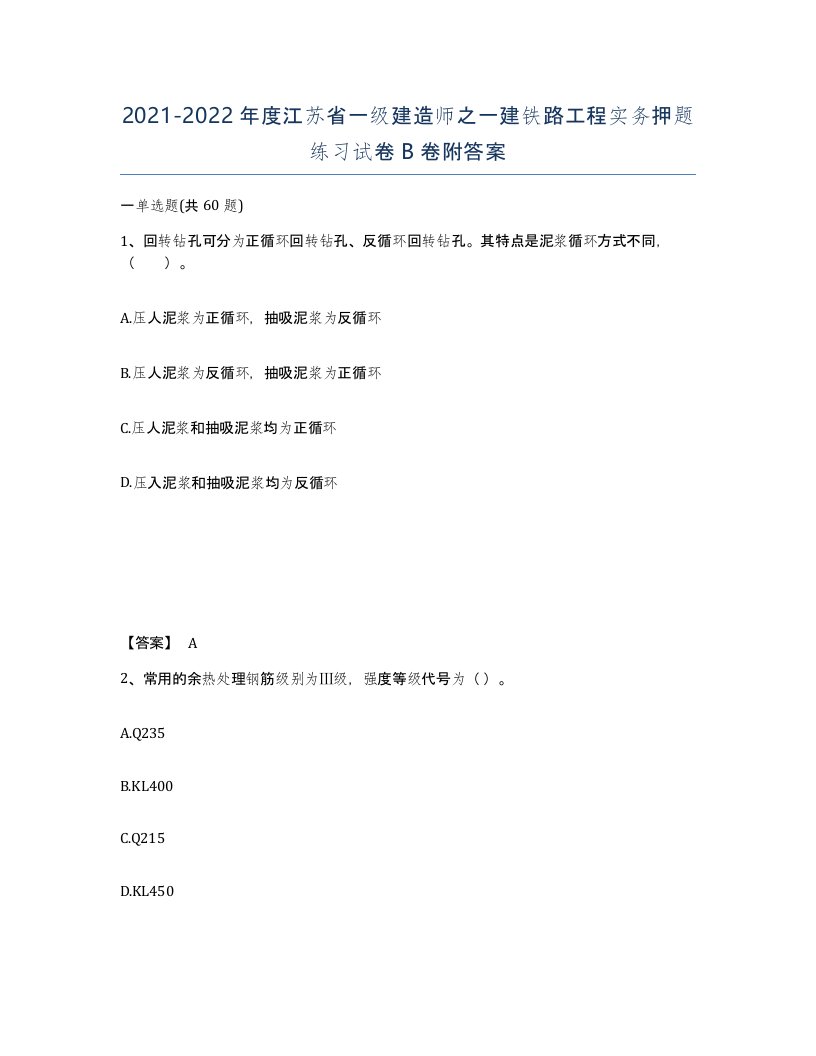 2021-2022年度江苏省一级建造师之一建铁路工程实务押题练习试卷B卷附答案

一单选题(共60题)

1、回转钻孔可分为正循环回转钻孔、反循环回转钻孔。其特点是泥浆循环方式不同,（　）。

A.压人泥浆为正循环，抽吸泥浆为反循环

B.压人泥浆为反循环，抽吸泥浆为正循环

C.压人泥浆和抽吸泥浆均为正循环

D.压入泥浆和抽吸泥浆均为反循环

【答案】 A

2、常用的余热处理钢筋级别为III级，强度等级代号为（）。

A.Q235

B.KL400

C.Q215

D.KL450